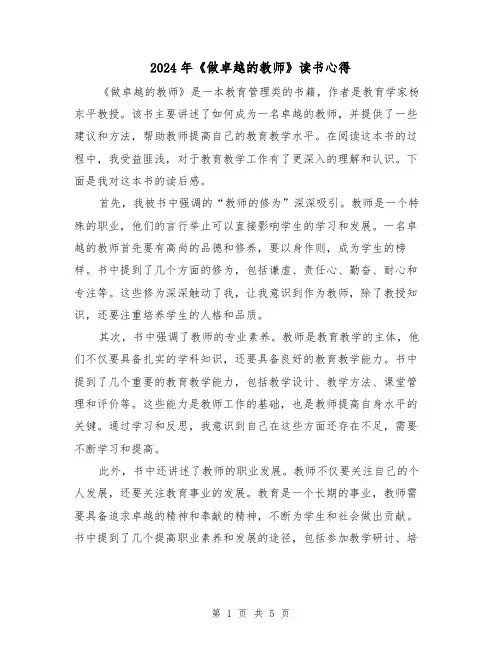 2024年《做卓越的教师》读书心得

《做卓越的教师》是一本教育管理类的书籍，作者是教育学家杨东平教授。该书主要讲述了如何成为一名卓越的教师，并提供了一些建议和方法，帮助教师提高自己的教育教学水平。在阅读这本书的过程中，我受益匪浅，对于教育教学工作有了更深入的理解和认识。下面是我对这本书的读后感。

首先，我被书中强调的“教师的修为”深深吸引。教师是一个特殊的职业，他们的言行举止可以直接影响学生的学习和发展。一名卓越的教师首先要有高尚的品德和修养，要以身作则，成为学生的榜样。书中提到了几个方面的修为，包括谦虚、责任心、勤奋、耐心和专注等。这些修为深深触动了我，让我意识到作为教师，除了教授知识，还要注重培养学生的人格和品质。

其次，书中强调了教师的专业素养。教师是教育教学的主体，他们不仅要具备扎实的学科知识，还要具备良好的教育教学能力。书中提到了几个重要的教育教学能力，包括教学设计、教学方法、课堂管理和评价等。这些能力是教师工作的基础，也是教师提高自身水平的关键。通过学习和反思，我意识到自己在这些方面还存在不足，需要不断学习和提高。

此外，书中还讲述了教师的职业发展。教师不仅要关注自己的个人发展，还要关注教育事业的发展。教育是一个长期的事业，教师需要具备追求卓越的精神和奉献的精神，不断为学生和社会做出贡献。书中提到了几个提高职业素养和发展的途径，包括参加教学研讨、培

第 1 页 共 5 页